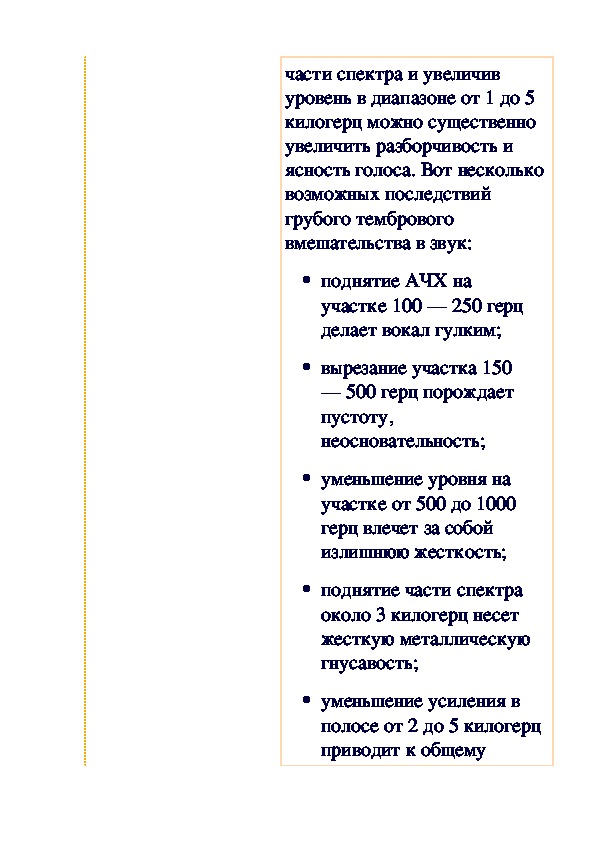 части спектра и увеличив уровень в диапазоне от 1 до 5 килогерц можно существенно увеличить разборчивость и ясность голоса. Вот несколько возможных последствий грубого тембрового вмешательства в звук:

• поднятие АЧХ на участке 100 — 250 герц делает вокал гулким;

• вырезание участка 150 — 500 герц порождает пустоту, неосновательность;

• уменьшение уровня на участке от 500 до 1000 герц влечет за собой излишнюю жесткость;

• поднятие части спектра около 3 килогерц несет жесткую металлическую гнусавость;

• уменьшение усиления в полосе от 2 до 5 килогерц приводит к общему